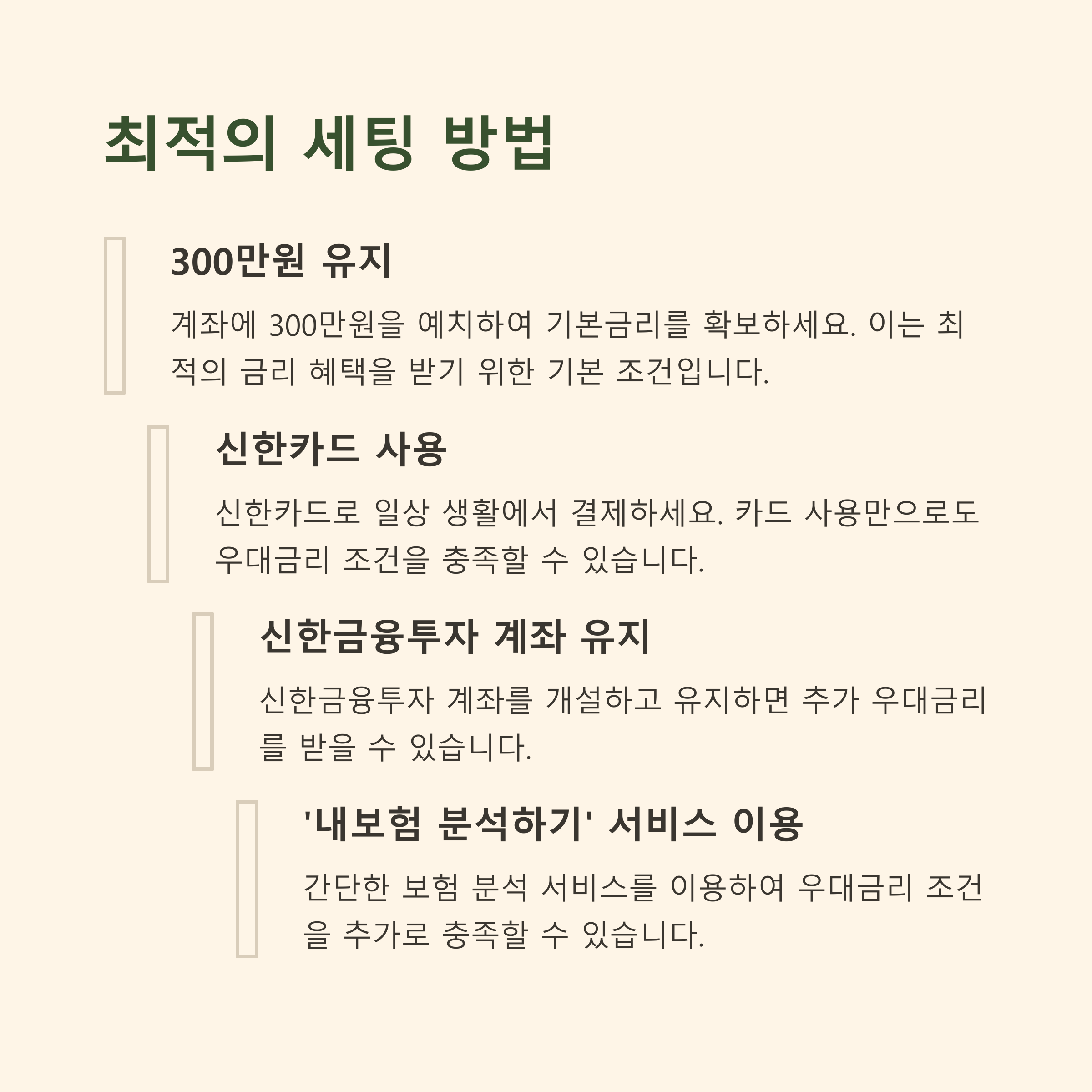 최적의 세팅 방법

300만원 유지

계좌에 300만원을 예치하여 기본금리를 확보하세요. 이는 최적의 금리 혜택을 받기 위한 기본 조건입니다.

신한카드 사용

신한카드로 일상 생활에서 결제하세요. 카드 사용만으로도 우대금리 조건을 충족할 수 있습니다.

신한금융투자 계좌 유지

신한금융투자 계좌를 개설하고 유지하면 추가 우대금리를 받을 수 있습니다.

'내보험 분석하기' 서비스 이용

간단한 보험 분석 서비스를 이용하여 우대금리 조건을 추가로 충족할 수 있습니다.